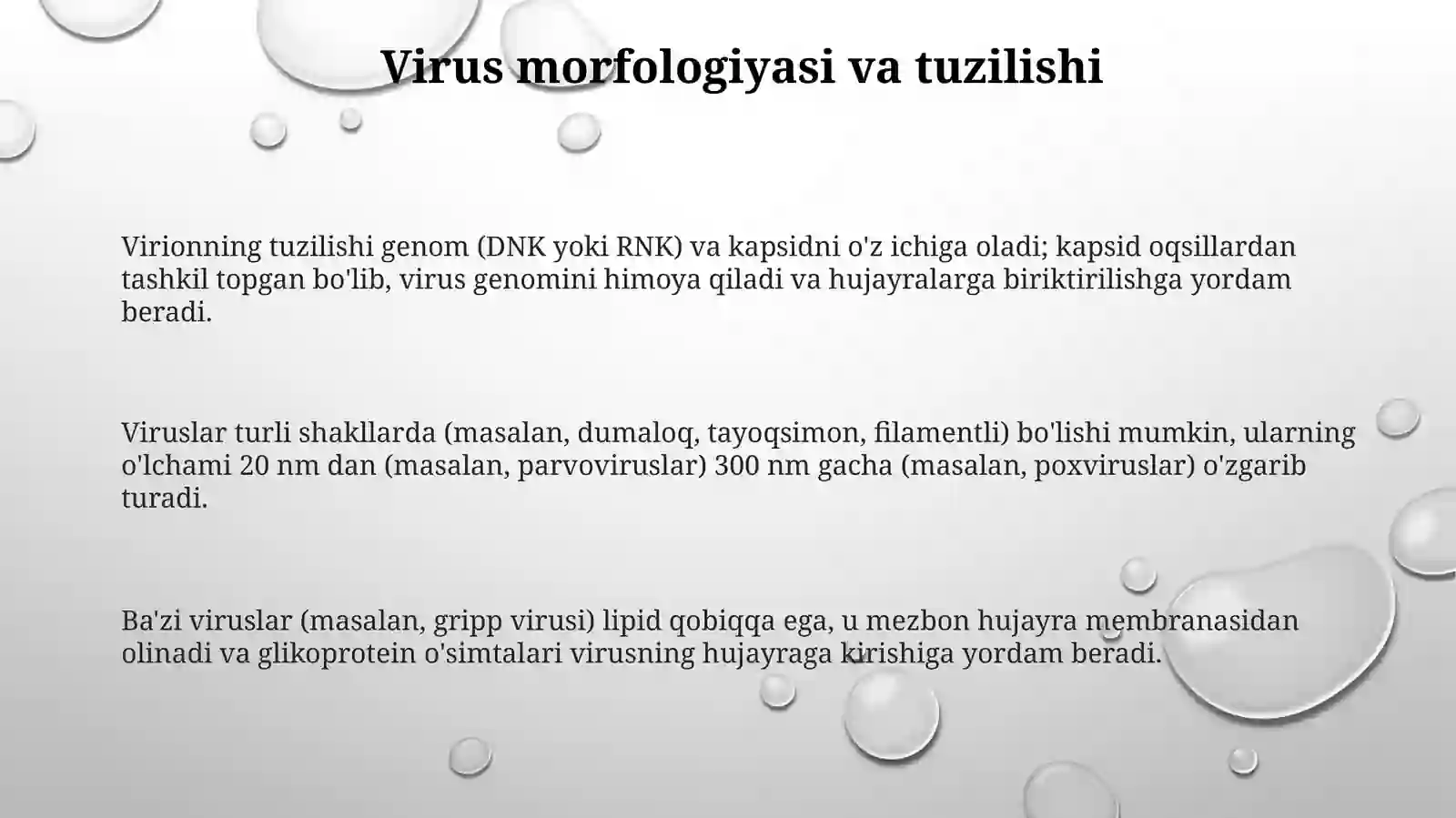 Virus morfologiyasi va tuzilishi

Virionning tuzilishi genom (DNK yoki RNK) va kapsidni o'z ichiga oladi; kapsid oqsillardan tashkil topgan bo'lib, virus genomini himoya qiladi va hujayralarga biriktirilishga yordam beradi.

Viruslar turli shakllarda (masalan, dumaloq, tayoqsimon, filamentli) bo'lishi mumkin, ularning o'lchami 20 nm dan (masalan, parvoviruslar) 300 nm gacha (masalan, poxviruslar) o'zgarib turadi.

Ba'zi viruslar (masalan, gripp virusi) lipid qobiqqa ega, u mezbon hujayra membranasidan olinadi va glikoprotein o'simtalari virusning hujayraga kirishiga yordam beradi.